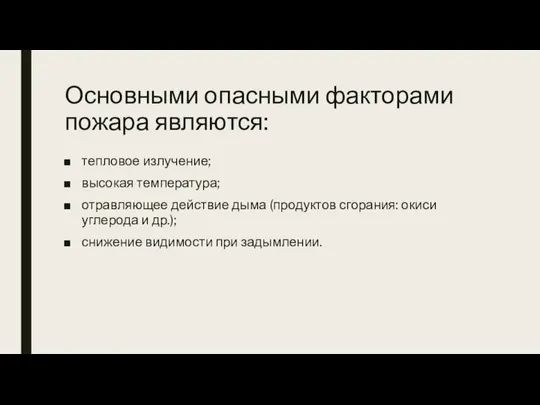 Основными опасными факторами пожара являются:

■ тепловое излучение;

■ высокая температура;

■ отравляющее действие дыма (продуктов сгорания: окиси углерода и др.);

■ снижение видимости при задымлении.